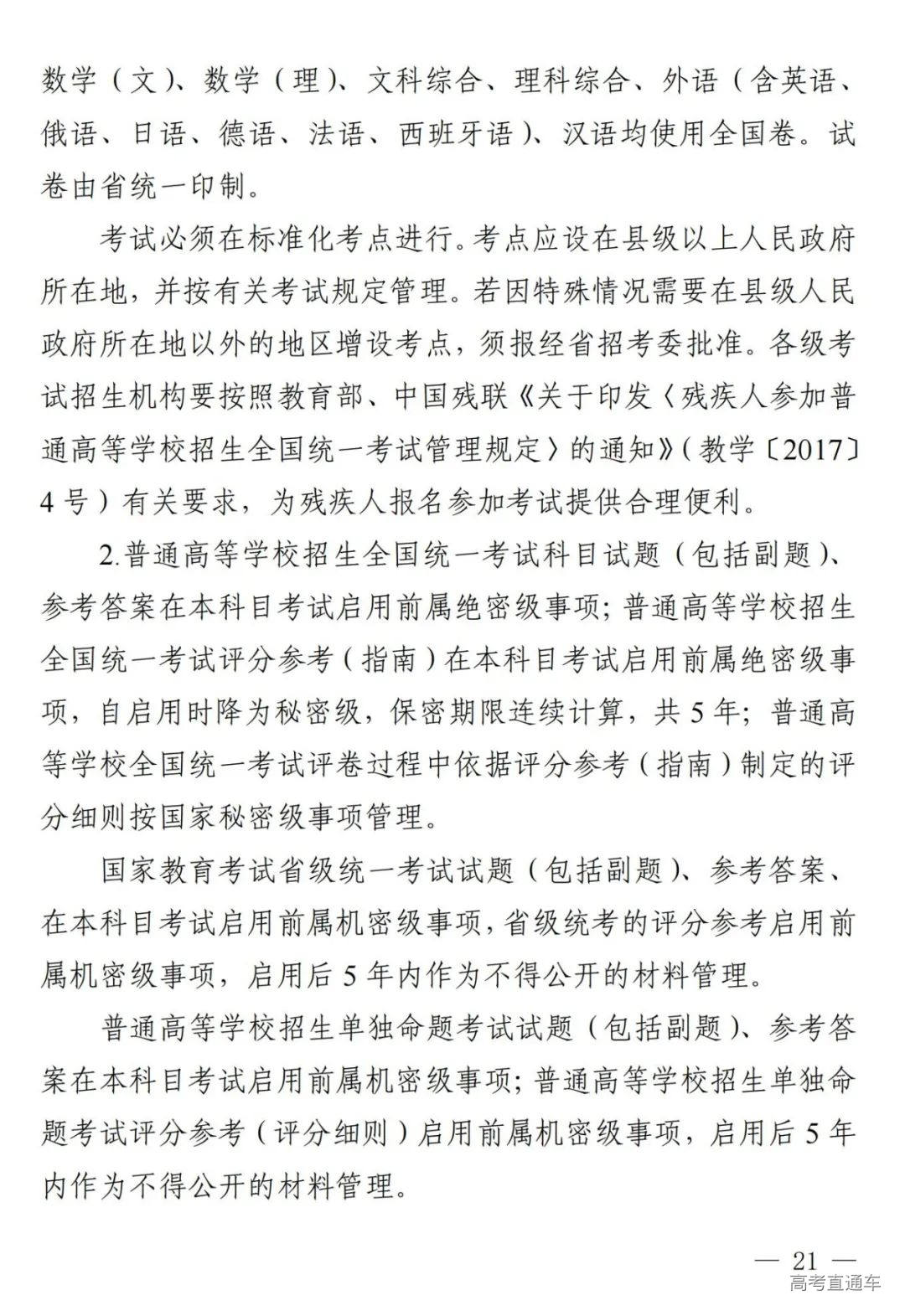 数学（文）、数学（理）、文科综合、理科综合、外语（含英语、俄语、日语、德语、法语、西班牙语）、汉语均使用全国卷。试卷由省统一印制。

考试必须在标准化考点进行。考点应设在县级以上人民政府所在地，并按有关考试规定管理。若因特殊情况需要在县级人民政府所在地以外的地区增设考点，须报经省招考委批准。各级考试招生机构要按照教育部、中国残联《关于印发〈残疾人参加普通高等学校招生全国统一考试管理规定〉的通知》（教学〔2017〕4号）有关要求，为残疾人报名参加考试提供合理便利。

2.普通高等学校招生全国统一考试科目试题（包括副题）、参考答案在本科目考试启用前属绝密级事项；普通高等学校招生全国统一考试评分参考（指南）在本科目考试启用前属绝密级事项，自启用时降为秘密级，保密期限连续计算，共5年；普通高等学校全国统一考试评卷过程中依据评分参考（指南）制定的评分细则按国家秘密级事项管理。

国家教育考试省级统一考试试题（包括副题）、参考答案、在本科目考试启用前属机密级事项，省级统考的评分参考启用前属机密级事项，启用后5年内作为不得公开的材料管理。

普通高等学校招生单独命题考试试题（包括副题）、参考答案在本科目考试启用前属机密级事项；普通高等学校招生单独命题考试评分参考（评分细则）启用前属机密级事项，启用后5年内作为不得公开的材料管理。

— 21 —

高考直通车